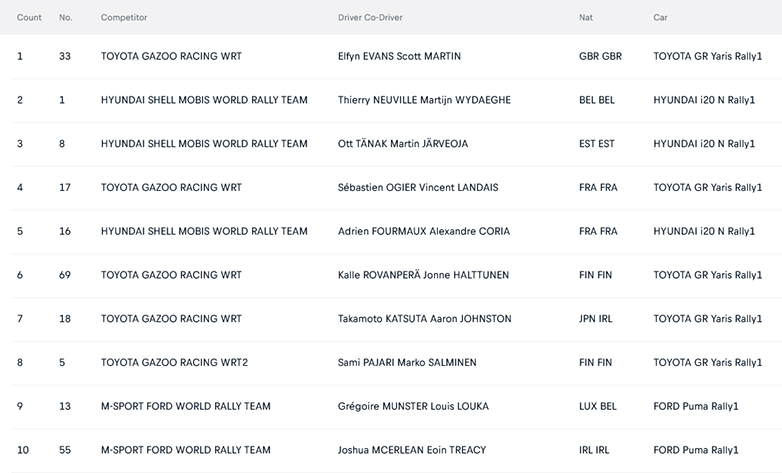 | Count | No. | Competitor | Driver Co-Driver | Nat | Car |
|---|---|---|---|---|---|
| 1 | 33 | TOYOTA GAZOO RACING WRT | Elfyn EVANS Scott MARTIN | GBR GBR | TOYOTA GR Yaris Rally1 |
| 2 | 1 | HYUNDAI SHELL MOBIS WORLD RALLY TEAM | Thierry NEUVILLE Martijn WYDAEGHE | BEL BEL | HYUNDAI i20 N Rally1 |
| 3 | 8 | HYUNDAI SHELL MOBIS WORLD RALLY TEAM | Ott TÄNAK Martin JÄRVEOJA | EST EST | HYUNDAI i20 N Rally1 |
| 4 | 17 | TOYOTA GAZOO RACING WRT | Sébastien OGIER Vincent LANDAIS | FRA FRA | TOYOTA GR Yaris Rally1 |
| 5 | 16 | HYUNDAI SHELL MOBIS WORLD RALLY TEAM | Adrien FOURMAUX Alexandre CORIA | FRA FRA | HYUNDAI i20 N Rally1 |
| 6 | 69 | TOYOTA GAZOO RACING WRT | Kalle ROVANPERÄ Jonne HALTTUNEN | FIN FIN | TOYOTA GR Yaris Rally1 |
| 7 | 18 | TOYOTA GAZOO RACING WRT | Takamoto KATSUTA Aaron JOHNSTON | JPN IRL | TOYOTA GR Yaris Rally1 |
| 8 | 5 | TOYOTA GAZOO RACING WRT2 | Sami PAJARI Marko SALMINEN | FIN FIN | TOYOTA GR Yaris Rally1 |
| 9 | 13 | M-SPORT FORD WORLD RALLY TEAM | Grégoire MUNSTER Louis LOUKA | LUX BEL | FORD Puma Rally1 |
| 10 | 55 | M-SPORT FORD WORLD RALLY TEAM | Joshua MCERLEAN Eoin TREACY | IRL IRL | FORD Puma Rally1 |